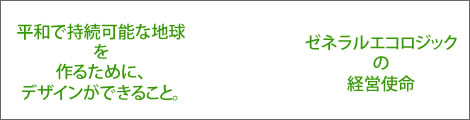 平和で持続可能な地球
を
作るために、
デザインができること。

ゼネラルエコロジック
の
経営使命